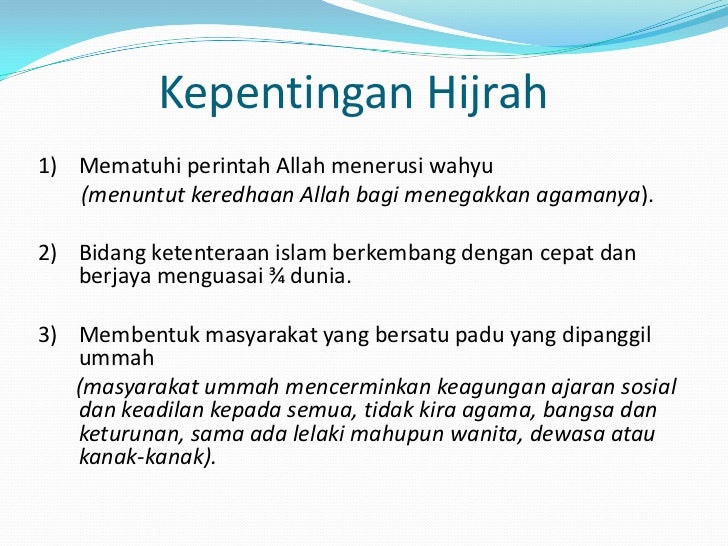 Kepentingan Hijrah

1) Mematuhi perintah Allah menerusi wahyu
(menuntut keredhaan Allah bagi menegakkan agamanya).

2) Bidang ketenteraan islam berkembang dengan cepat dan berjaya menguasai ¾ dunia.

3) Membentuk masyarakat yang bersatu padu yang dipanggil ummah
(masyarakat ummah mencerminkan keagungan ajaran sosial dan keadilan kepada semua, tidak kira agama, bangsa dan keturunan, sama ada lelaki mahupun wanita, dewasa atau kanak-kanak).